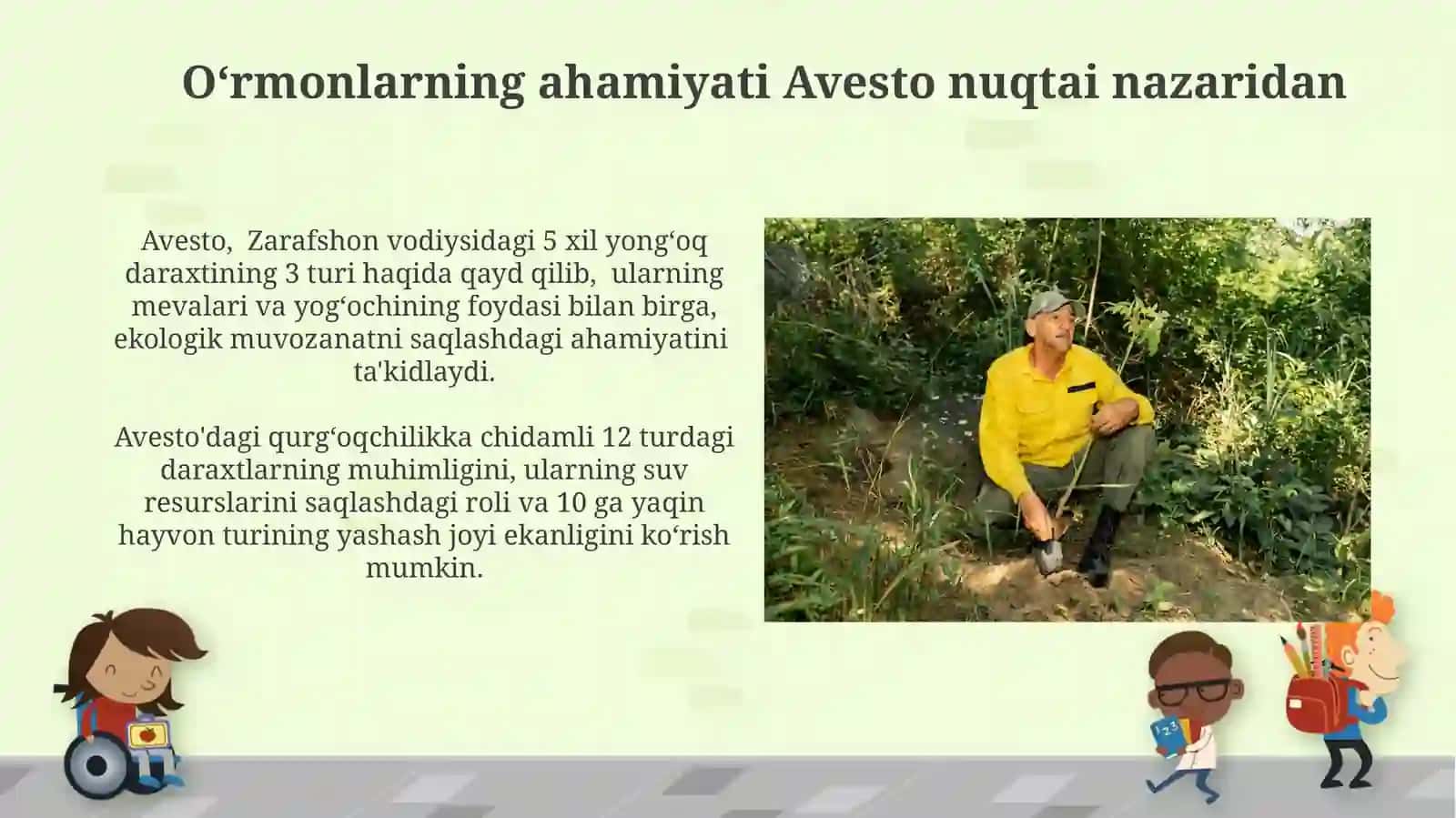 O‘rmonlarning ahamiyati Avesto nuqtai nazaridan

Avesto, Zarafshon vodiysidagi 5 xil yong‘oq daraxtining 3 turi haqida qayd qilib, ularning mevalari va yog‘ochining foydasi bilan birga, ekologik muvozanatni saqlashdagi ahamiyatini ta'kidlaydi.

Avesto'dagi qurg‘oqchilikka chidamli 12 turdagi daraxtlarning muhimligini, ularning suv resurslarini saqlashdagi roli va 10 ga yaqin hayvon turining yashash joyi ekanligini ko‘rish mumkin.

123